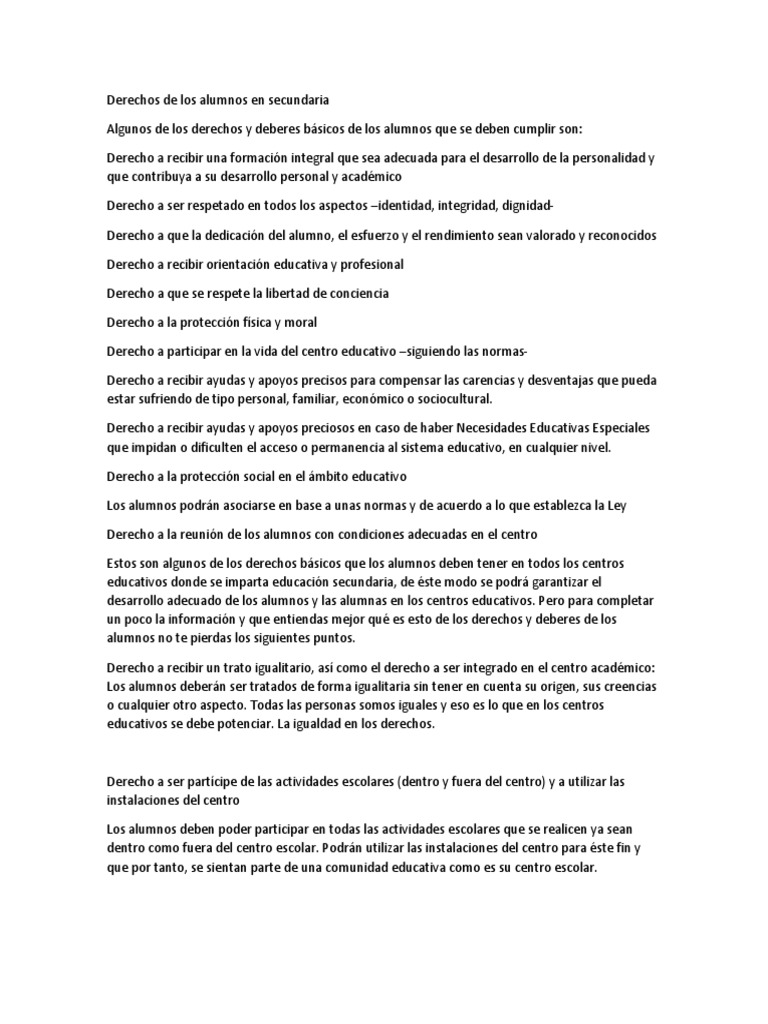 Derechos de los alumnos en secundaria

Algunos de los derechos y deberes básicos de los alumnos que se deben cumplir son:

Derecho a recibir una formación integral que sea adecuada para el desarrollo de la personalidad y que contribuya a su desarrollo personal y académico

Derecho a ser respetado en todos los aspectos –identidad, integridad, dignidad-

Derecho a que la dedicación del alumno, el esfuerzo y el rendimiento sean valorado y reconocidos

Derecho a recibir orientación educativa y profesional

Derecho a que se respete la libertad de conciencia

Derecho a la protección física y moral

Derecho a participar en la vida del centro educativo –siguiendo las normas-

Derecho a recibir ayudas y apoyos precisos para compensar las carencias y desventajas que pueda estar sufriendo de tipo personal, familiar, económico o sociocultural.

Derecho a recibir ayudas y apoyos preciosos en caso de haber Necesidades Educativas Especiales que impidan o dificulten el acceso o permanencia al sistema educativo, en cualquier nivel.

Derecho a la protección social en el ámbito educativo

Los alumnos podrán asociarse en base a unas normas y de acuerdo a lo que establezca la Ley

Derecho a la reunión de los alumnos con condiciones adecuadas en el centro

Estos son algunos de los derechos básicos que los alumnos deben tener en todos los centros educativos donde se imparta educación secundaria, de éste modo se podrá garantizar el desarrollo adecuado de los alumnos y las alumnas en los centros educativos. Pero para completar un poco la información y que entiendas mejor qué es esto de los derechos y deberes de los alumnos no te pierdas los siguientes puntos.

Derecho a recibir un trato igualitario, así como el derecho a ser integrado en el centro académico: Los alumnos deberán ser tratados de forma igualitaria sin tener en cuenta su origen, sus creencias o cualquier otro aspecto. Todas las personas somos iguales y eso es lo que en los centros educativos se debe potenciar. La igualdad en los derechos.

Derecho a ser partícipe de las actividades escolares (dentro y fuera del centro) y a utilizar las instalaciones del centro

Los alumnos deben poder participar en todas las actividades escolares que se realicen ya sean dentro como fuera del centro escolar. Podrán utilizar las instalaciones del centro para éste fin y que por tanto, se sientan parte de una comunidad educativa como es su centro escolar.